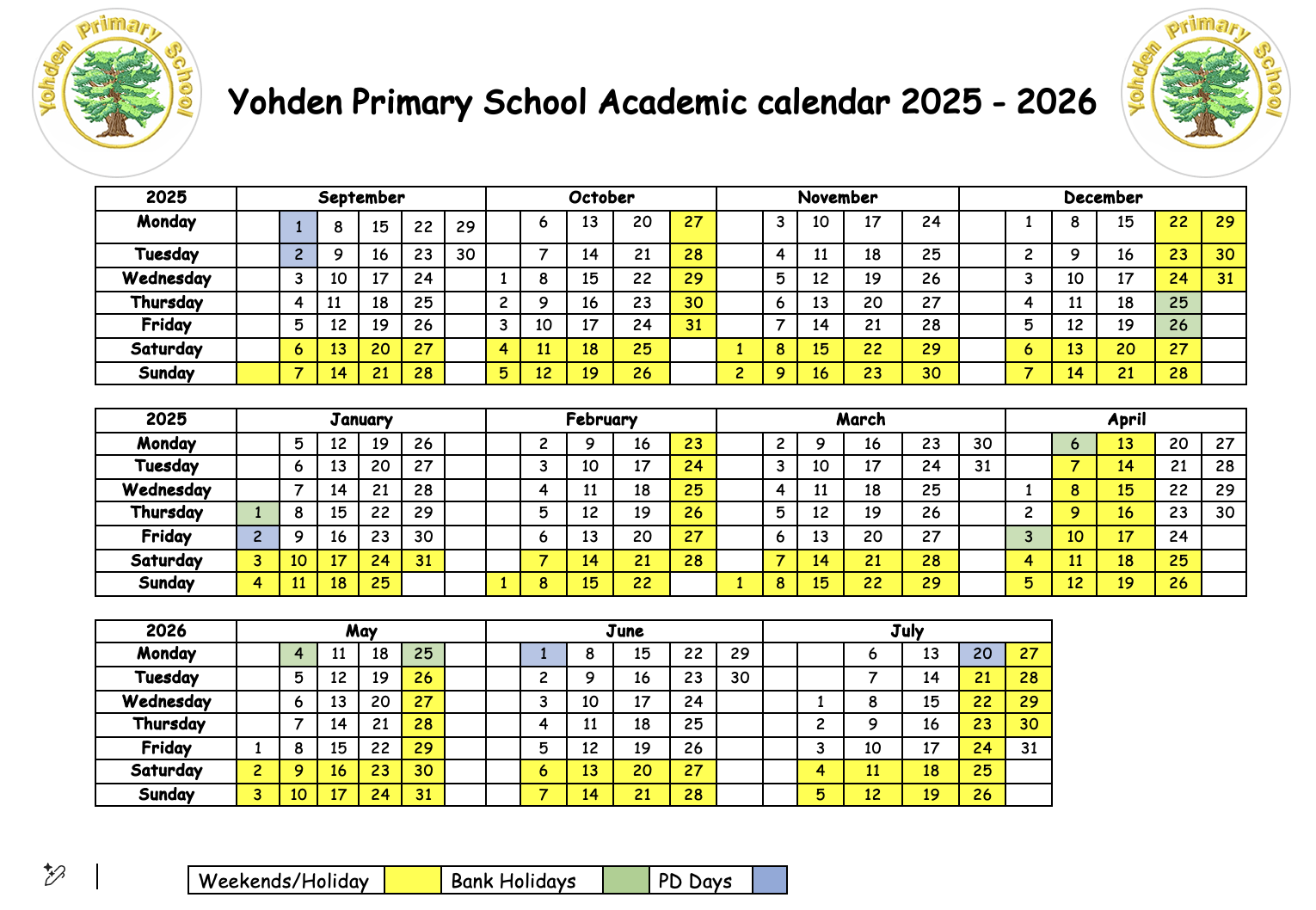 Yohden Primary School

Yohden Primary School Academic calendar 2025 - 2026

Yohden Primary School

| 2025 | September | | | | | | October | | | | | November | | | | | December | | | | | |
|---|---|---|---|---|---|---|---|---|---|---|---|---|---|---|---|---|---|---|---|---|---|---|
| Monday | | 1 | 8 | 15 | 22 | 29 | | 6 | 13 | 20 | 27 | | 3 | 10 | 17 | 24 | | 1 | 8 | 15 | 22 | 29 |
| Tuesday | | 2 | 9 | 16 | 23 | 30 | | 7 | 14 | 21 | 28 | | 4 | 11 | 18 | 25 | | 2 | 9 | 16 | 23 | 30 |
| Wednesday | | 3 | 10 | 17 | 24 | | 1 | 8 | 15 | 22 | 29 | | 5 | 12 | 19 | 26 | | 3 | 10 | 17 | 24 | 31 |
| Thursday | | 4 | 11 | 18 | 25 | | 2 | 9 | 16 | 23 | 30 | | 6 | 13 | 20 | 27 | | 4 | 11 | 18 | 25 | |
| Friday | | 5 | 12 | 19 | 26 | | 3 | 10 | 17 | 24 | 31 | | 7 | 14 | 21 | 28 | | 5 | 12 | 19 | 26 | |
| Saturday | | 6 | 13 | 20 | 27 | | 4 | 11 | 18 | 25 | | 1 | 8 | 15 | 22 | 29 | | 6 | 13 | 20 | 27 | |
| Sunday | | 7 | 14 | 21 | 28 | | 5 | 12 | 19 | 26 | | 2 | 9 | 16 | 23 | 30 | | 7 | 14 | 21 | 28 | |

| 2025 | January | | | | | | February | | | | | March | | | | | | April | | | | |
|---|---|---|---|---|---|---|---|---|---|---|---|---|---|---|---|---|---|---|---|---|---|---|
| Monday | | 5 | 12 | 19 | 26 | | | 2 | 9 | 16 | 23 | | 2 | 9 | 16 | 23 | 30 | | 6 | 13 | 20 | 27 |
| Tuesday | | 6 | 13 | 20 | 27 | | | 3 | 10 | 17 | 24 | | 3 | 10 | 17 | 24 | 31 | | 7 | 14 | 21 | 28 |
| Wednesday | | 7 | 14 | 21 | 28 | | | 4 | 11 | 18 | 25 | | 4 | 11 | 18 | 25 | | 1 | 8 | 15 | 22 | 29 |
| Thursday | 1 | 8 | 15 | 22 | 29 | | | 5 | 12 | 19 | 26 | | 5 | 12 | 19 | 26 | | 2 | 9 | 16 | 23 | 30 |
| Friday | 2 | 9 | 16 | 23 | 30 | | | 6 | 13 | 20 | 27 | | 6 | 13 | 20 | 27 | | 3 | 10 | 17 | 24 | |
| Saturday | 3 | 10 | 17 | 24 | 31 | | | 7 | 14 | 21 | 28 | | 7 | 14 | 21 | 28 | | 4 | 11 | 18 | 25 | |
| Sunday | 4 | 11 | 18 | 25 | | | 1 | 8 | 15 | 22 | | 1 | 8 | 15 | 22 | 29 | | 5 | 12 | 19 | 26 | |

| 2026 | May | | | | | | June | | | | | | July | | | | | |
|---|---|---|---|---|---|---|---|---|---|---|---|---|---|---|---|---|---|---|
| Monday | | 4 | 11 | 18 | 25 | | | 1 | 8 | 15 | 22 | 29 | | | 6 | 13 | 20 | 27 |
| Tuesday | | 5 | 12 | 19 | 26 | | | 2 | 9 | 16 | 23 | 30 | | | 7 | 14 | 21 | 28 |
| Wednesday | | 6 | 13 | 20 | 27 | | | 3 | 10 | 17 | 24 | | | 1 | 8 | 15 | 22 | 29 |
| Thursday | | 7 | 14 | 21 | 28 | | | 4 | 11 | 18 | 25 | | | 2 | 9 | 16 | 23 | 30 |
| Friday | 1 | 8 | 15 | 22 | 29 | | | 5 | 12 | 19 | 26 | | | 3 | 10 | 17 | 24 | 31 |
| Saturday | 2 | 9 | 16 | 23 | 30 | | | 6 | 13 | 20 | 27 | | | 4 | 11 | 18 | 25 | |
| Sunday | 3 | 10 | 17 | 24 | 31 | | | 7 | 14 | 21 | 28 | | | 5 | 12 | 19 | 26 | |

| Weekends/Holiday | | Bank Holidays | | PD Days | |
|---|---|---|---|---|---|